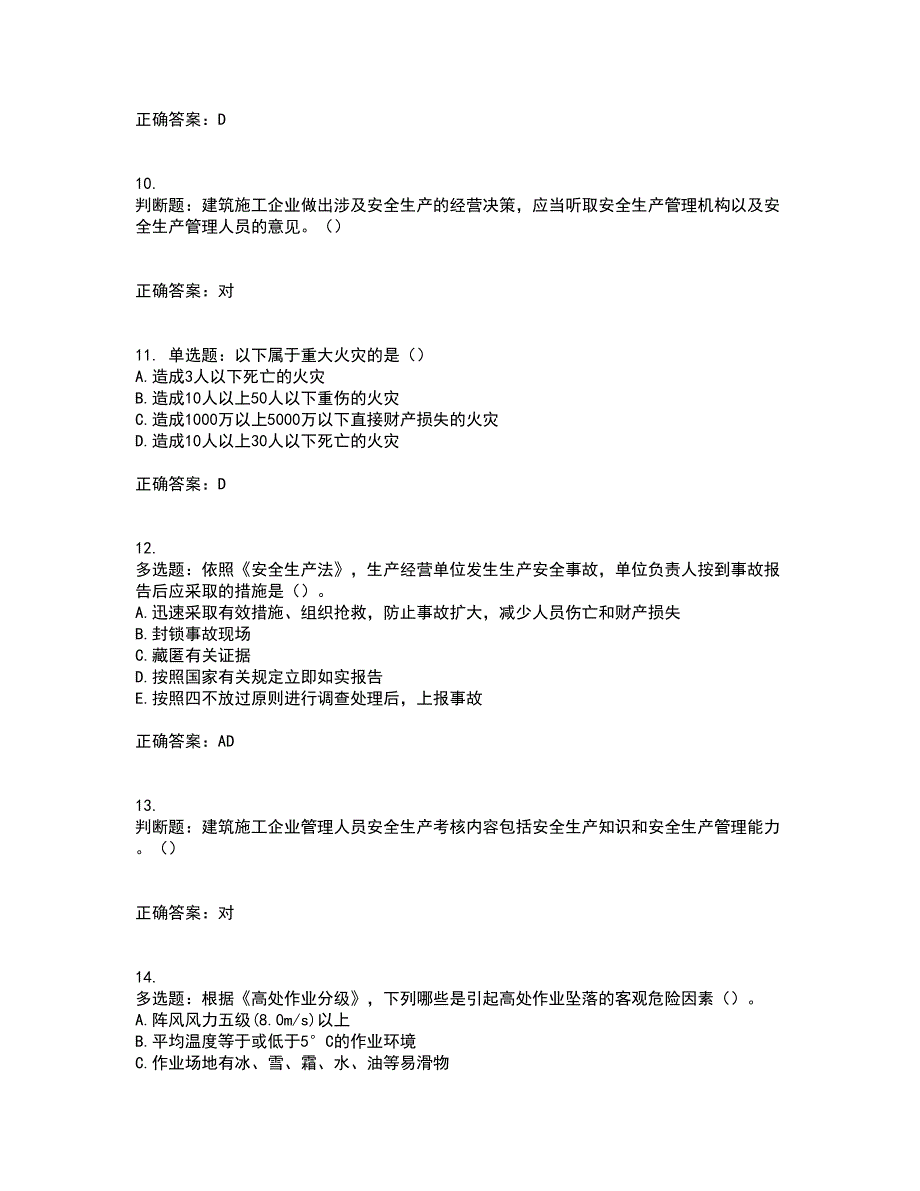 正确答案：D

10.
判断题：建筑施工企业做出涉及安全生产的经营决策，应当听取安全生产管理机构以及安全生产管理人员的意见。（）

正确答案：对

11. 单选题：以下属于重大火灾的是（）
A.造成3人以下死亡的火灾
B.造成10人以上50人以下重伤的火灾
C.造成1000万以上5000万以下直接财产损失的火灾
D.造成10人以上30人以下死亡的火灾

正确答案：D

12.
多选题：依照《安全生产法》，生产经营单位发生生产安全事故，单位负责人接到事故报告后应采取的措施是（）。
A.迅速采取有效措施、组织抢救，防止事故扩大，减少人员伤亡和财产损失
B.封锁事故现场
C.藏匿有关证据
D.按照国家有关规定立即如实报告
E.按照四不放过原则进行调查处理后，上报事故

正确答案：AD

13.
判断题：建筑施工企业管理人员安全生产考核内容包括安全生产知识和安全生产管理能力。（）

正确答案：对

14.
多选题：根据《高处作业分级》，下列哪些是引起高处作业坠落的客观危险因素（）。
A.阵风风力五级(8.0m/s)以上
B.平均温度等于或低于5°C的作业环境
C.作业场地有冰、雪、霜、水、油等易滑物